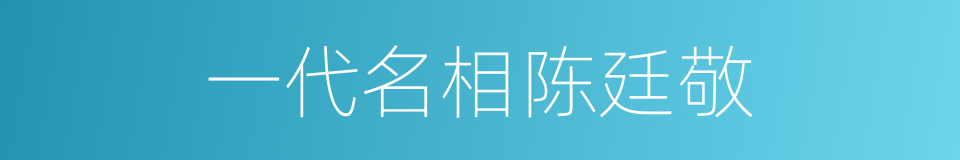 一代名相陈廷敬